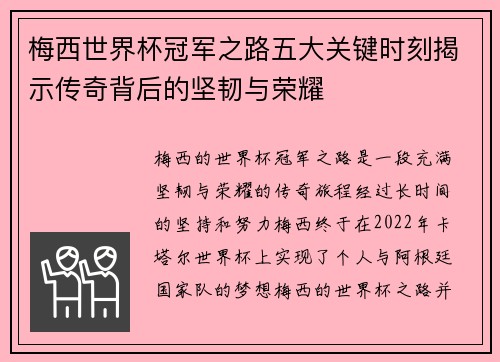 梅西世界杯冠军之路五大关键时刻揭示传奇背后的坚韧与荣耀

梅西的世界杯冠军之路是一段充满坚韧与荣耀的传奇旅程经过长时间的坚持和努力梅西终于在2022年卡塔尔世界杯上实现了个人与阿根廷国家队的梦想梅西的世界杯之路并